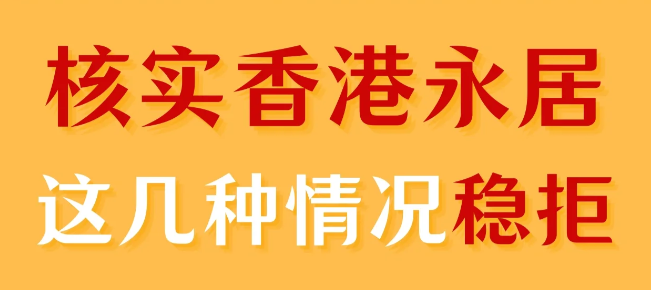 核实香港永居

这几种情况稳拒